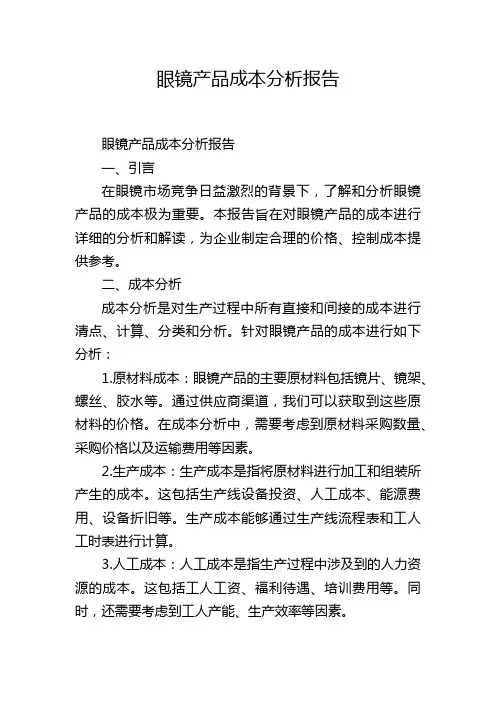 眼镜产品成本分析报告

眼镜产品成本分析报告

一、引言

在眼镜市场竞争日益激烈的背景下，了解和分析眼镜产品的成本极为重要。本报告旨在对眼镜产品的成本进行详细的分析和解读，为企业制定合理的价格、控制成本提供参考。

二、成本分析

成本分析是对生产过程中所有直接和间接的成本进行清点、计算、分类和分析。针对眼镜产品的成本进行如下分析：

1.原材料成本：眼镜产品的主要原材料包括镜片、镜架、螺丝、胶水等。通过供应商渠道，我们可以获取到这些原材料的价格。在成本分析中，需要考虑到原材料采购数量、采购价格以及运输费用等因素。

2.生产成本：生产成本是指将原材料进行加工和组装所产生的成本。这包括生产线设备投资、人工成本、能源费用、设备折旧等。生产成本能够通过生产线流程表和工人工时表进行计算。

3.人工成本：人工成本是指生产过程中涉及到的人力资源的成本。这包括工人工资、福利待遇、培训费用等。同时，还需要考虑到工人产能、生产效率等因素。